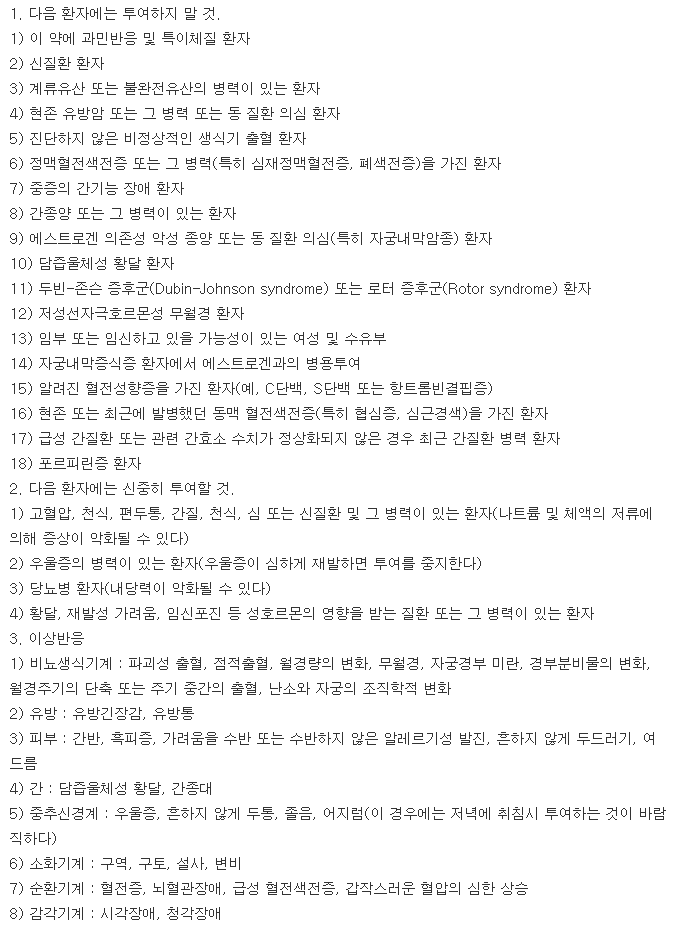 1. 다음 환자에는 투여하지 말 것.
1) 이 약에 과민반응 및 특이체질 환자
2) 신질환 환자
3) 계류유산 또는 불완전유산의 병력이 있는 환자
4) 현존 유방암 또는 그 병력 또는 동 질환 의심 환자
5) 진단하지 않은 비정상적인 생식기 출혈 환자
6) 정맥혈전색전증 또는 그 병력(특히 심재정맥혈전증, 폐색전증)을 가진 환자
7) 중증의 간기능 장애 환자
8) 간종양 또는 그 병력이 있는 환자
9) 에스트로겐 의존성 악성 종양 또는 동 질환 의심(특히 자궁내막암종) 환자
10) 담즙울체성 황달 환자
11) 두빈-존슨 증후군(Dubin-Johnson syndrome) 또는 로터 증후군(Rotor syndrome) 환자
12) 저성선자극호르몬성 무월경 환자
13) 임부 또는 임신하고 있을 가능성이 있는 여성 및 수유부
14) 자궁내막증식증 환자에서 에스트로겐과의 병용투여
15) 알려진 혈전성향증을 가진 환자(예, C단백, S단백 또는 항트롬빈결핍증)
16) 현존 또는 최근에 발병했던 동맥 혈전색전증(특히 협심증, 심근경색)을 가진 환자
17) 급성 간질환 또는 관련 간효소 수치가 정상화되지 않은 경우 최근 간질환 병력 환자
18) 포르피린증 환자
2. 다음 환자에는 신중히 투여할 것.
1) 고혈압, 천식, 편두통, 간질, 천식, 심 또는 신질환 및 그 병력이 있는 환자(나트륨 및 체액의 저류에 의해 증상이 악화될 수 있다)
2) 우울증의 병력이 있는 환자(우울증이 심하게 재발하면 투여를 중지한다)
3) 당뇨병 환자(내당력이 악화될 수 있다)
4) 황달, 재발성 가려움, 임신포진 등 성호르몬의 영향을 받는 질환 또는 그 병력이 있는 환자
3. 이상반응
1) 비뇨생식기계 : 파괴성 출혈, 점적출혈, 월경량의 변화, 무월경, 자궁경부 미란, 경부분비물의 변화, 월경주기의 단축 또는 주기 중간의 출혈, 난소와 자궁의 조직학적 변화
2) 유방 : 유방긴장감, 유방통
3) 피부 : 간반, 흑피증, 가려움을 수반 또는 수반하지 않은 알레르기성 발진, 흔하지 않게 두드러기, 여드름
4) 간 : 담즙울체성 황달, 간종대
5) 중추신경계 : 우울증, 흔하지 않게 두통, 졸음, 어지럼(이 경우에는 저녁에 취침시 투여하는 것이 바람직하다)
6) 소화기계 : 구역, 구토, 설사, 변비
7) 순환기계 : 혈전증, 뇌혈관장애, 급성 혈전색전증, 갑작스러운 혈압의 심한 상승
8) 감각기계 : 시각장애, 청각장애